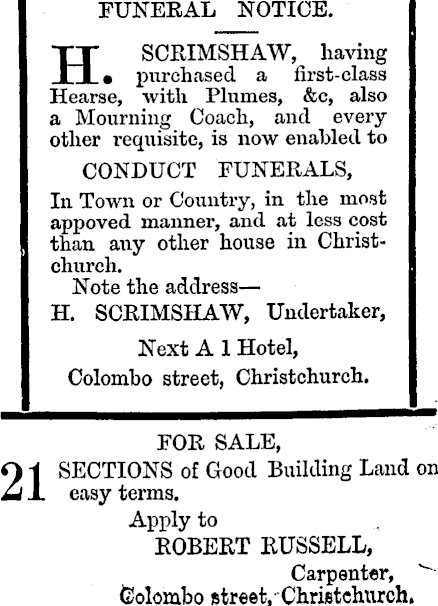 FUNERAL NOTICE.

H. SCRIMSHAW, having purchased a first-class Hearse, with Plumes, &c, also a Mourning Coach, and every other requisite, is now enabled to

CONDUCT FUNERALS,

In Town or Country, in the most appoved manner, and at less cost than any other house in Christchurch.

Note the address—

H. SCRIMSHAW, Undertaker,

Next A 1 Hotel,

Colombo street, Christchurch.

FOR SALE,

21 SECTIONS of Good Building Land on easy terms.

Apply to

ROBERT RUSSELL,

Carpenter,

Colombo street, Christchurch.